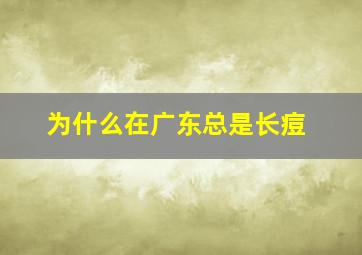 为什么在广东总是长痘